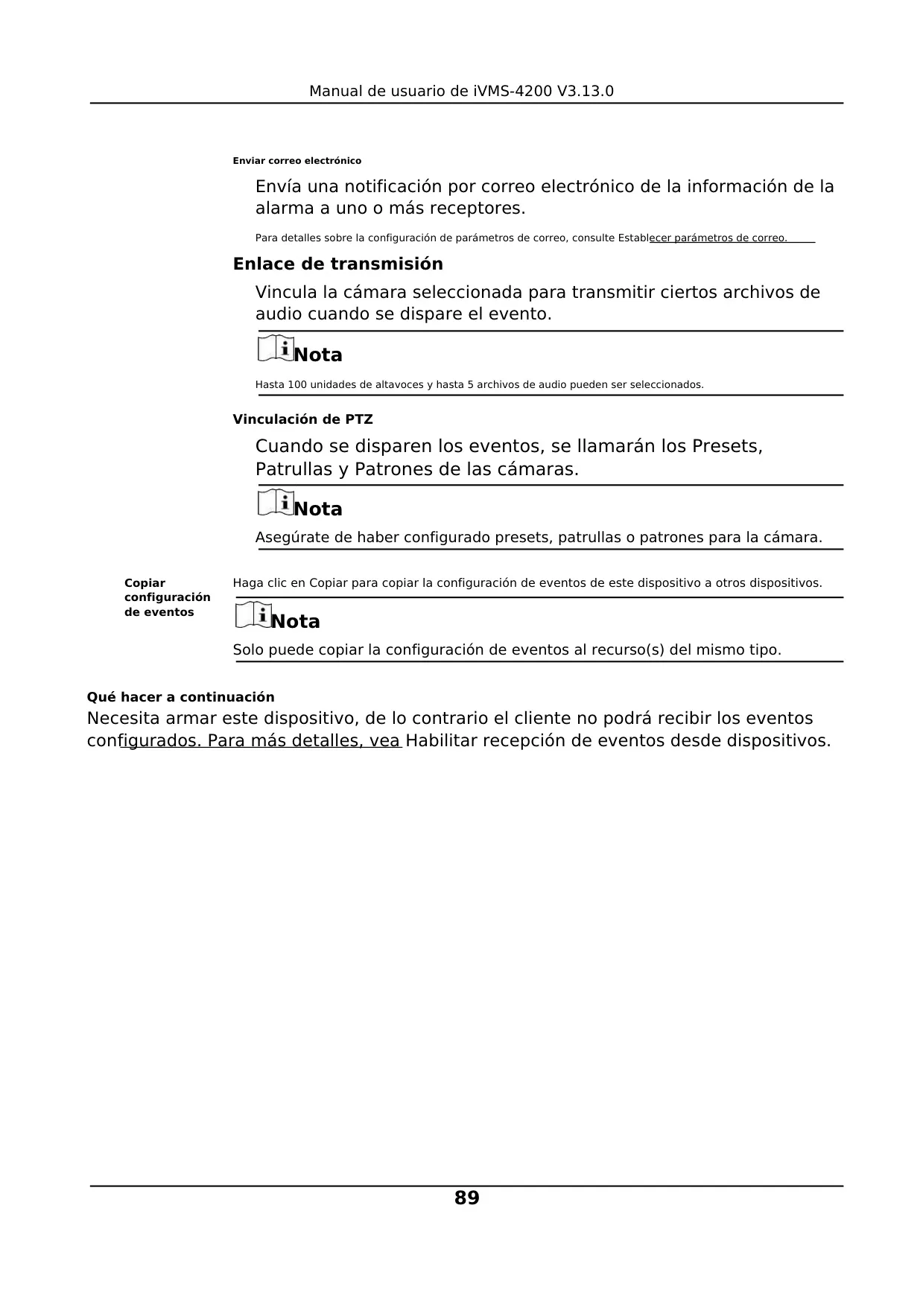 Manual de usuario de iVMS-4200 V3.13.0

Enviar correo electrónico

Envía una notificación por correo electrónico de la información de la alarma a uno o más receptores.

Para detalles sobre la configuración de parámetros de correo, consulte Establecer parámetros de correo.

Enlace de transmisión

Vincula la cámara seleccionada para transmitir ciertos archivos de audio cuando se dispare el evento.

Nota

Hasta 100 unidades de altavoces y hasta 5 archivos de audio pueden ser seleccionados.

Vinculación de PTZ

Cuando se disparen los eventos, se llamarán los Presets, Patrullas y Patrones de las cámaras.

Nota

Asegúrate de haber configurado presets, patrullas o patrones para la cámara.

Copiar configuración de eventos

Haga clic en Copiar para copiar la configuración de eventos de este dispositivo a otros dispositivos.

Nota

Solo puede copiar la configuración de eventos al recurso(s) del mismo tipo.

Qué hacer a continuación

Necesita armar este dispositivo, de lo contrario el cliente no podrá recibir los eventos configurados. Para más detalles, vea Habilitar recepción de eventos desde dispositivos.

89